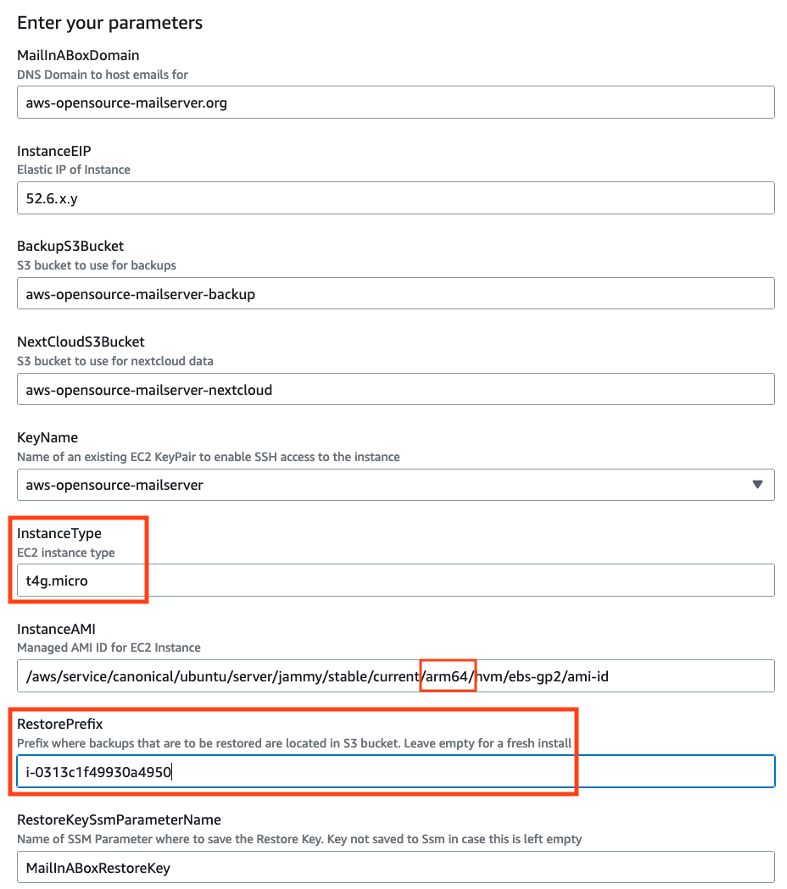 Enter your parameters

MailInABoxDomain
DNS Domain to host emails for

aws-opensource-mailserver.org

InstanceEIP
Elastic IP of Instance

52.6.x.y

BackupS3Bucket
S3 bucket to use for backups

aws-opensource-mailserver-backup

NextCloudS3Bucket
S3 bucket to use for nextcloud data

aws-opensource-mailserver-nextcloud

KeyName
Name of an existing EC2 KeyPair to enable SSH access to the instance

aws-opensource-mailserver

InstanceType
EC2 instance type

t4g.micro

InstanceAMI
Managed AMI ID for EC2 Instance

/aws/service/canonical/ubuntu/server/jammy/stable/current/arm64/hvm/ebs-gp2/ami-id

RestorePrefix
Prefix where backups that are to be restored are located in S3 bucket. Leave empty for a fresh install

i-0313c1f49930a4950

RestoreKeySsmParameterName
Name of SSM Parameter where to save the Restore Key. Key not saved to Ssm in case this is left empty

MailInABoxRestoreKey